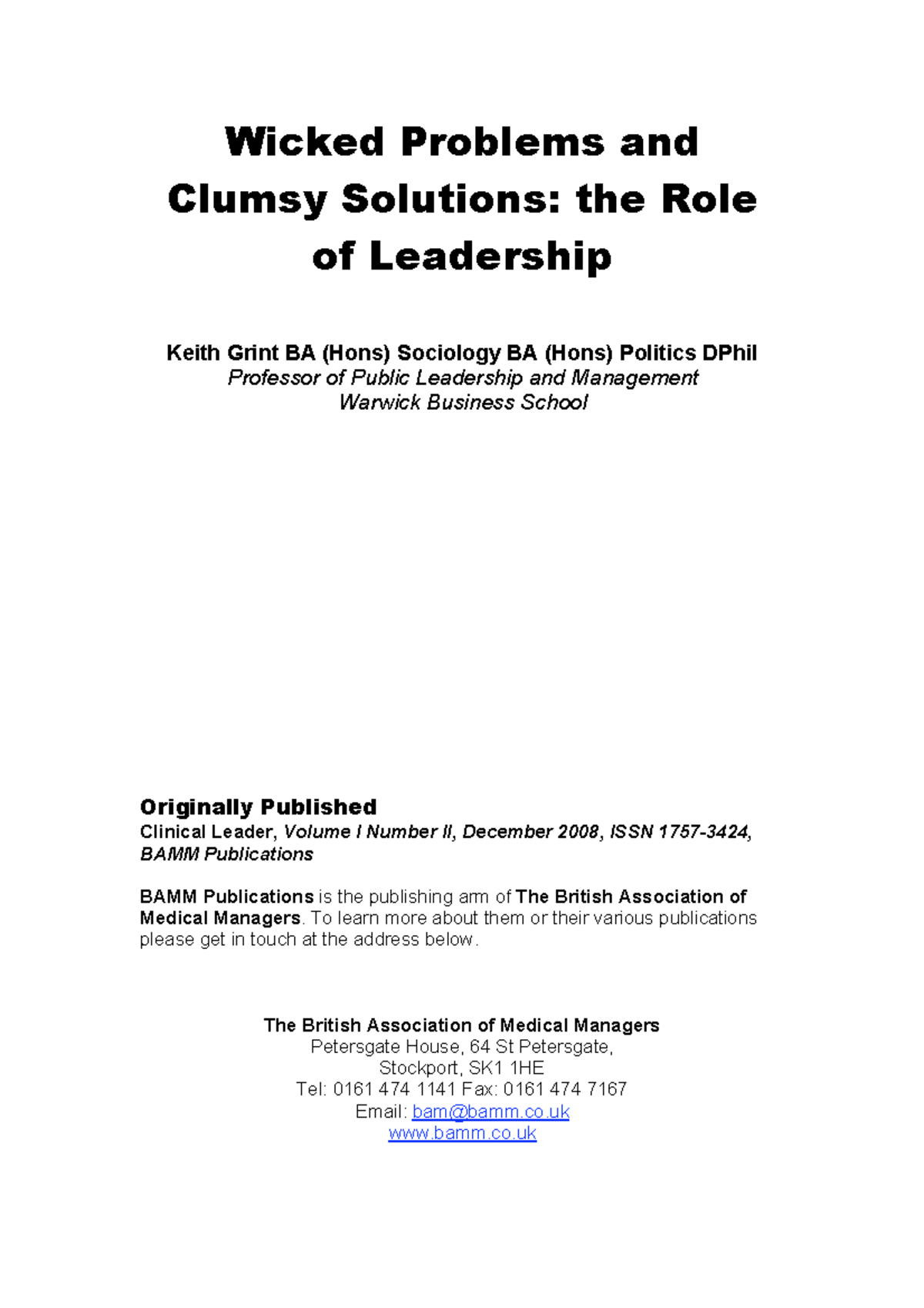 Wicked Problems and Clumsy Solutions: the Role of Leadership

Keith Grint BA (Hons) Sociology BA (Hons) Politics DPhil
Professor of Public Leadership and Management
Warwick Business School

Originally Published
Clinical Leader, Volume I Number II, December 2008, ISSN 1757-3424, BAMM Publications

BAMM Publications is the publishing arm of The British Association of Medical Managers. To learn more about them or their various publications please get in touch at the address below.

The British Association of Medical Managers
Petersgate House, 64 St Petersgate,
Stockport, SK1 1HE
Tel: 0161 474 1141 Fax: 0161 474 7167
Email: bam@bamm.co.uk
www.bamm.co.uk